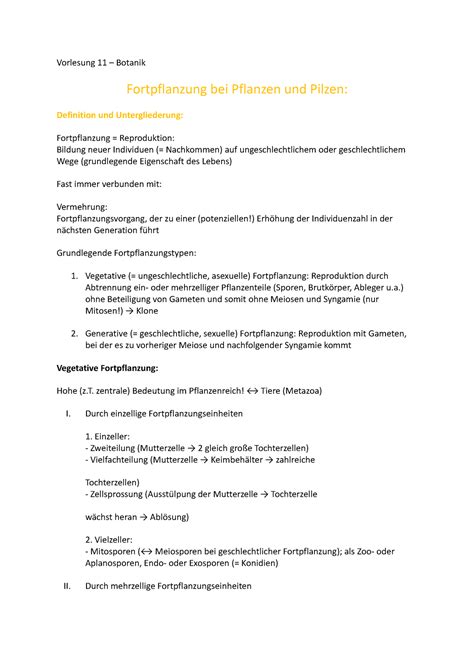 Vorlesung 11 – Botanik

Fortpflanzung bei Pflanzen und Pilzen:

Definition und Untergliederung:

Fortpflanzung = Reproduktion:
Bildung neuer Individuen (= Nachkommen) auf ungeschlechtlichem oder geschlechtlichem Wege (grundlegende Eigenschaft des Lebens)

Fast immer verbunden mit:

Vermehrung:
Fortpflanzungsvorgang, der zu einer (potenziellen!) Erhöhung der Individuenzahl in der nächsten Generation führt

Grundlegende Fortpflanzungstypen:

1. Vegetative (= ungeschlechtliche, asexuelle) Fortpflanzung: Reproduktion durch Abtrennung ein- oder mehrzelliger Pflanzenteile (Sporen, Brutkörper, Ableger u.a.) ohne Beteiligung von Gameten und somit ohne Meiosen und Syngamie (nur Mitosen!) → Klone

2. Generative (= geschlechtliche, sexuelle) Fortpflanzung: Reproduktion mit Gameten, bei der es zu vorheriger Meiose und nachfolgender Syngamie kommt

Vegetative Fortpflanzung:

Hohe (z.T. zentrale) Bedeutung im Pflanzenreich! ↔ Tiere (Metazoa)

I. Durch einzellige Fortpflanzungseinheiten

1. Einzeller:
- Zweiteilung (Mutterzelle → 2 gleich große Tochterzellen)
- Vielfachteilung (Mutterzelle → Keimbehälter → zahlreiche

Tochterzellen)
- Zellsprossung (Ausstülpung der Mutterzelle → Tochterzelle

wächst heran → Ablösung)

2. Vielzeller:
- Mitosporen (↔ Meiosporen bei geschlechtlicher Fortpflanzung); als Zoo- oder Aplanosporen, Endo- oder Exosporen (= Konidien)

II. Durch mehrzellige Fortpflanzungseinheiten